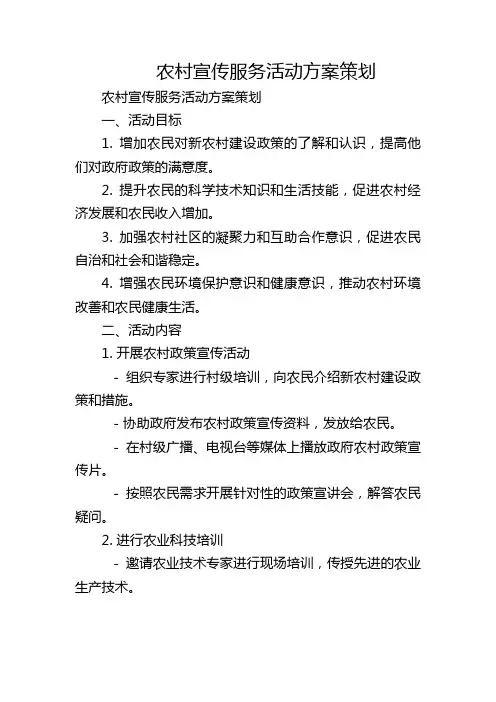 农村宣传服务活动方案策划

农村宣传服务活动方案策划

一、活动目标

1. 增加农民对新农村建设政策的了解和认识，提高他们对政府政策的满意度。

2. 提升农民的科学技术知识和生活技能，促进农村经济发展和农民收入增加。

3. 加强农村社区的凝聚力和互助合作意识，促进农民自治和社会和谐稳定。

4. 增强农民环境保护意识和健康意识，推动农村环境改善和农民健康生活。

二、活动内容

1. 开展农村政策宣传活动

- 组织专家进行村级培训，向农民介绍新农村建设政策和措施。

- 协助政府发布农村政策宣传资料，发放给农民。

- 在村级广播、电视台等媒体上播放政府农村政策宣传片。

- 按照农民需求开展针对性的政策宣讲会，解答农民疑问。

2. 进行农业科技培训

- 邀请农业技术专家进行现场培训，传授先进的农业生产技术。